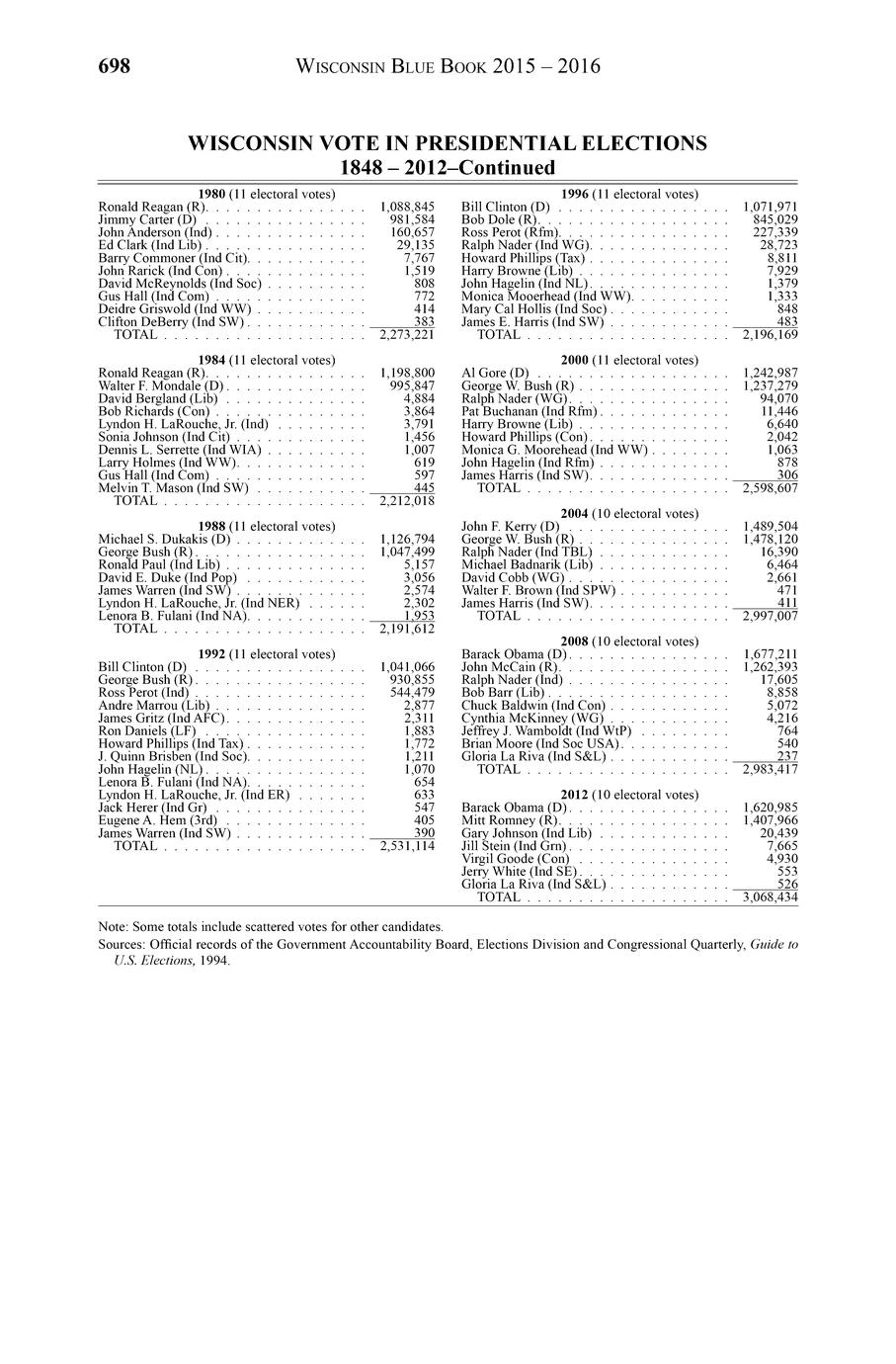 698 WISCONSIN BLUE BOOK 2015 – 2016

WISCONSIN VOTE IN PRESIDENTIAL ELECTIONS
1848 – 2012–Continued

1980 (11 electoral votes)

| | |
|---|---|
| Ronald Reagan (R) | 1,088,845 |
| Jimmy Carter (D) | 981,584 |
| John Anderson (Ind) | 160,657 |
| Ed Clark (Ind Lib) | 29,135 |
| Barry Commoner (Ind Cit) | 7,767 |
| John Rarick (Ind Con) | 1,519 |
| David McReynolds (Ind Soc) | 808 |
| Gus Hall (Ind Com) | 772 |
| Deidre Griswold (Ind WW) | 414 |
| Clifton DeBerry (Ind SW) | 383 |
| TOTAL | 2,273,221 |

1984 (11 electoral votes)

| | |
|---|---|
| Ronald Reagan (R) | 1,198,800 |
| Walter F. Mondale (D) | 995,847 |
| David Bergland (Lib) | 4,884 |
| Bob Richards (Con) | 3,864 |
| Lyndon H. LaRouche, Jr. (Ind) | 3,791 |
| Sonia Johnson (Ind Cit) | 1,456 |
| Dennis L. Serrette (Ind WIA) | 1,007 |
| Larry Holmes (Ind WW) | 619 |
| Gus Hall (Ind Com) | 597 |
| Melvin T. Mason (Ind SW) | 445 |
| TOTAL | 2,212,018 |

1988 (11 electoral votes)

| | |
|---|---|
| Michael S. Dukakis (D) | 1,126,794 |
| George Bush (R) | 1,047,499 |
| Ronald Paul (Ind Lib) | 5,157 |
| David E. Duke (Ind Pop) | 3,056 |
| James Warren (Ind SW) | 2,574 |
| Lyndon H. LaRouche, Jr. (Ind NER) | 2,302 |
| Lenora B. Fulani (Ind NA) | 1,953 |
| TOTAL | 2,191,612 |

1992 (11 electoral votes)

| | |
|---|---|
| Bill Clinton (D) | 1,041,066 |
| George Bush (R) | 930,855 |
| Ross Perot (Ind) | 544,479 |
| Andre Marrou (Lib) | 2,877 |
| James Gritz (Ind AFC) | 2,311 |
| Ron Daniels (LF) | 1,883 |
| Howard Phillips (Ind Tax) | 1,772 |
| J. Quinn Brisben (Ind Soc) | 1,211 |
| John Hagelin (NL) | 1,070 |
| Lenora B. Fulani (Ind NA) | 654 |
| Lyndon H. LaRouche, Jr. (Ind ER) | 633 |
| Jack Herer (Ind Gr) | 547 |
| Eugene A. Hem (3rd) | 405 |
| James Warren (Ind SW) | 390 |
| TOTAL | 2,531,114 |

1996 (11 electoral votes)

| | |
|---|---|
| Bill Clinton (D) | 1,071,971 |
| Bob Dole (R) | 845,029 |
| Ross Perot (Rfm) | 227,339 |
| Ralph Nader (Ind WG) | 28,723 |
| Howard Phillips (Tax) | 8,811 |
| Harry Browne (Lib) | 7,929 |
| John Hagelin (Ind NL) | 1,379 |
| Monica Mooerhead (Ind WW) | 1,333 |
| Mary Cal Hollis (Ind Soc) | 848 |
| James E. Harris (Ind SW) | 483 |
| TOTAL | 2,196,169 |

2000 (11 electoral votes)

| | |
|---|---|
| Al Gore (D) | 1,242,987 |
| George W. Bush (R) | 1,237,279 |
| Ralph Nader (WG) | 94,070 |
| Pat Buchanan (Ind Rfm) | 11,446 |
| Harry Browne (Lib) | 6,640 |
| Howard Phillips (Con) | 2,042 |
| Monica G. Moorehead (Ind WW) | 1,063 |
| John Hagelin (Ind Rfm) | 878 |
| James Harris (Ind SW) | 306 |
| TOTAL | 2,598,607 |

2004 (10 electoral votes)

| | |
|---|---|
| John F. Kerry (D) | 1,489,504 |
| George W. Bush (R) | 1,478,120 |
| Ralph Nader (Ind TBL) | 16,390 |
| Michael Badnarik (Lib) | 6,464 |
| David Cobb (WG) | 2,661 |
| Walter F. Brown (Ind SPW) | 471 |
| James Harris (Ind SW) | 411 |
| TOTAL | 2,997,007 |

2008 (10 electoral votes)

| | |
|---|---|
| Barack Obama (D) | 1,677,211 |
| John McCain (R) | 1,262,393 |
| Ralph Nader (Ind) | 17,605 |
| Bob Barr (Lib) | 8,858 |
| Chuck Baldwin (Ind Con) | 5,072 |
| Cynthia McKinney (WG) | 4,216 |
| Jeffrey J. Wamboldt (Ind WtP) | 764 |
| Brian Moore (Ind Soc USA) | 540 |
| Gloria La Riva (Ind S&L) | 237 |
| TOTAL | 2,983,417 |

2012 (10 electoral votes)

| | |
|---|---|
| Barack Obama (D) | 1,620,985 |
| Mitt Romney (R) | 1,407,966 |
| Gary Johnson (Ind Lib) | 20,439 |
| Jill Stein (Ind Grn) | 7,665 |
| Virgil Goode (Con) | 4,930 |
| Jerry White (Ind SE) | 553 |
| Gloria La Riva (Ind S&L) | 526 |
| TOTAL | 3,068,434 |

Note: Some totals include scattered votes for other candidates.

Sources: Official records of the Government Accountability Board, Elections Division and Congressional Quarterly, Guide to U.S. Elections, 1994.